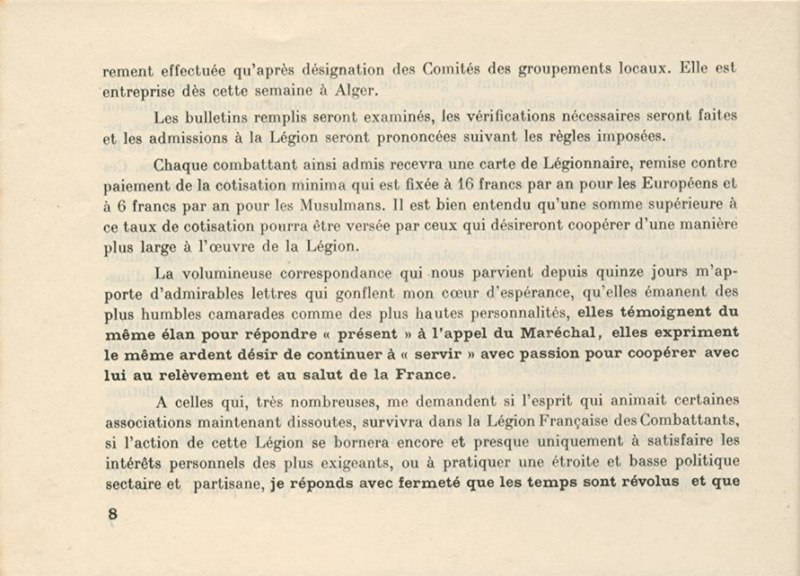 rement effectuée qu'après désignation des Comités des groupements locaux. Elle est entreprise dès cette semaine à Alger.

Les bulletins remplis seront examinés, les vérifications nécessaires seront faites et les admissions à la Légion seront prononcées suivant les règles imposées.

Chaque combattant ainsi admis recevra une carte de Légionnaire, remise contre paiement de la cotisation minima qui est fixée à 16 francs par an pour les Européens et à 6 francs par an pour les Musulmans. Il est bien entendu qu'une somme supérieure à ce taux de cotisation pourra être versée par ceux qui désireront coopérer d'une manière plus large à l'œuvre de la Légion.

La volumineuse correspondance qui nous parvient depuis quinze jours m'apporte d'admirables lettres qui gonflent mon cœur d'espérance, qu'elles émanent des plus humbles camarades comme des plus hautes personnalités, elles témoignent du même élan pour répondre « présent » à l'appel du Maréchal, elles expriment le même ardent désir de continuer à « servir » avec passion pour coopérer avec lui au relèvement et au salut de la France.

A celles qui, très nombreuses, me demandent si l'esprit qui animait certaines associations maintenant dissoutes, survivra dans la Légion Française des Combattants, si l'action de cette Légion se bornera encore et presque uniquement à satisfaire les intérêts personnels des plus exigeants, ou à pratiquer une étroite et basse politique sectaire et partisane, je réponds avec fermeté que les temps sont révolus et que

8